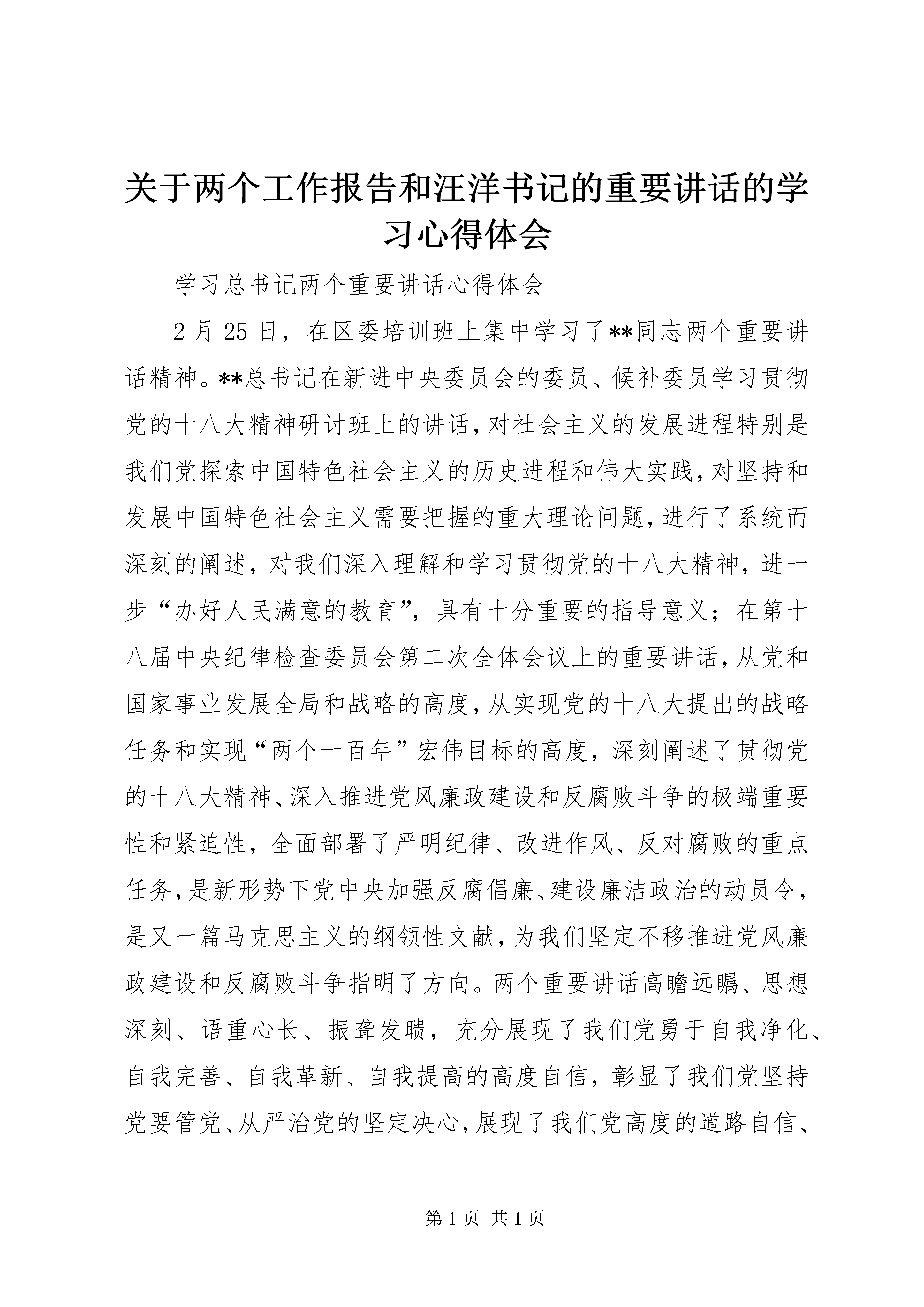 关于两个工作报告和汪洋书记的重要讲话的学习心得体会

学习总书记两个重要讲话心得体会

2月25日，在区委培训班上集中学习了**同志两个重要讲话精神。**总书记在新进中央委员会的委员、候补委员学习贯彻党的十八大精神研讨班上的讲话，对社会主义的发展进程特别是我们党探索中国特色社会主义的历史进程和伟大实践，对坚持和发展中国特色社会主义需要把握的重大理论问题，进行了系统而深刻的阐述，对我们深入理解和学习贯彻党的十八大精神，进一步“办好人民满意的教育”，具有十分重要的指导意义；在第十八届中央纪律检查委员会第二次全体会议上的重要讲话，从党和国家事业发展全局和战略的高度，从实现党的十八大提出的战略任务和实现“两个一百年”宏伟目标的高度，深刻阐述了贯彻党的十八大精神、深入推进党风廉政建设和反腐败斗争的极端重要性和紧迫性，全面部署了严明纪律、改进作风、反对腐败的重点任务，是新形势下党中央加强反腐倡廉、建设廉洁政治的动员令，是又一篇马克思主义的纲领性文献，为我们坚定不移推进党风廉政建设和反腐败斗争指明了方向。两个重要讲话高瞻远瞩、思想深刻、语重心长、振聋发聩，充分展现了我们党勇于自我净化、自我完善、自我革新、自我提高的高度自信，彰显了我们党坚持党要管党、从严治党的坚定决心，展现了我们党高度的道路自信、

第1页 共1页